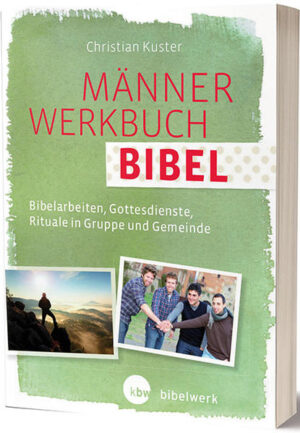 Christian Kuster

MÄNNER WERKBUCH BIBEL

Bibelarbeiten, Gottesdienste, Rituale in Gruppe und Gemeinde

kbw bibelwerk